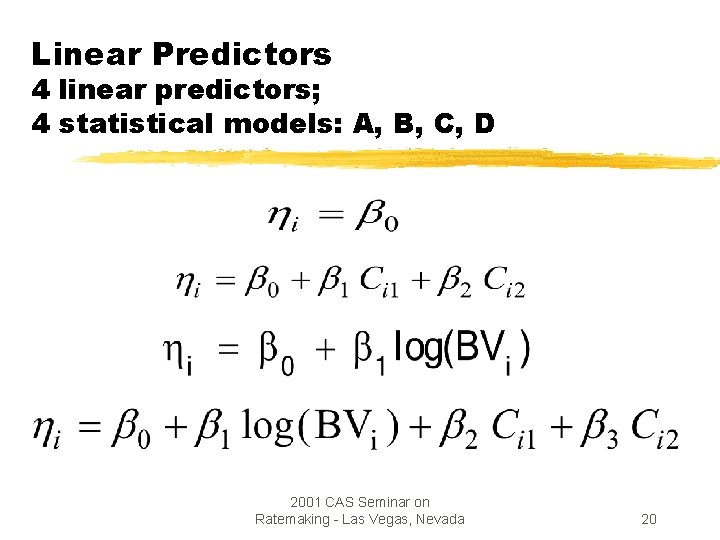 Linear Predictors
4 linear predictors;
4 statistical models: A, B, C, D

$\eta_i = \beta_0$

$\eta_i = \beta_0 + \beta_1 C_{i1} + \beta_2 C_{i2}$

$\eta_i = \beta_0 + \beta_1 \log(BV_i)$

$\eta_i = \beta_0 + \beta_1 \log(BV_i) + \beta_2 C_{i1} + \beta_3 C_{i2}$

2001 CAS Seminar on Ratemaking - Las Vegas, Nevada

20